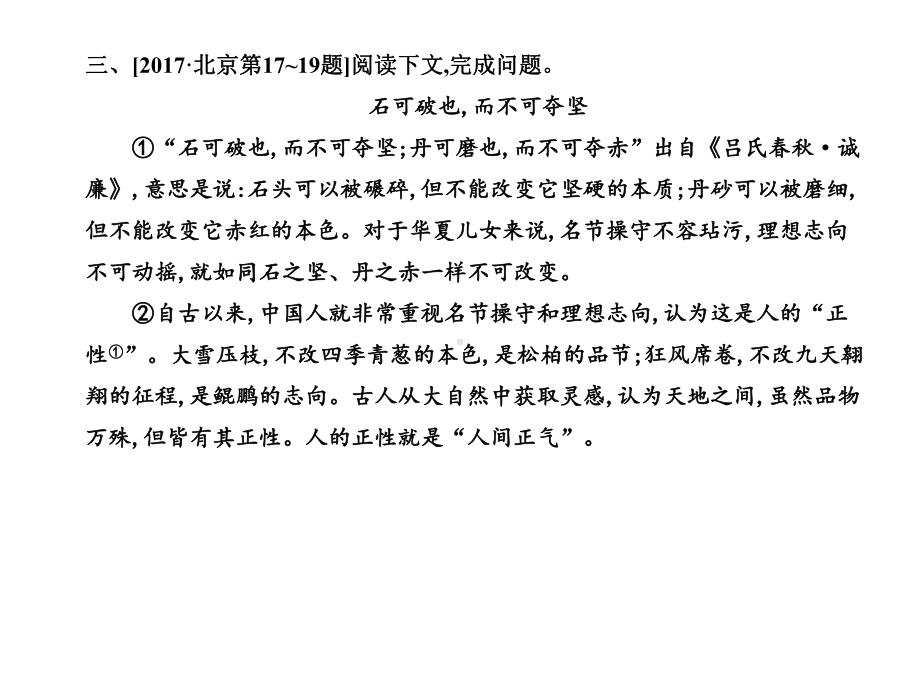 三、[2017·北京第17~19题]阅读下文,完成问题。

石可破也,而不可夺坚

①“石可破也,而不可夺坚;丹可磨也,而不可夺赤”出自《吕氏春秋·诚廉》,意思是说:石头可以被碾碎,但不能改变它坚硬的本质;丹砂可以被磨细,但不能改变它赤红的本色。对于华夏儿女来说,名节操守不容玷污,理想志向不可动摇,就如同石之坚、丹之赤一样不可改变。

②自古以来,中国人就非常重视名节操守和理想志向,认为这是人的“正性①”。大雪压枝,不改四季青葱的本色,是松柏的品节;狂风席卷,不改九天翱翔的征程,是鲲鹏的志向。古人从大自然中获取灵感,认为天地之间,虽然品物万殊,但皆有其正性。人的正性就是“人间正气”。